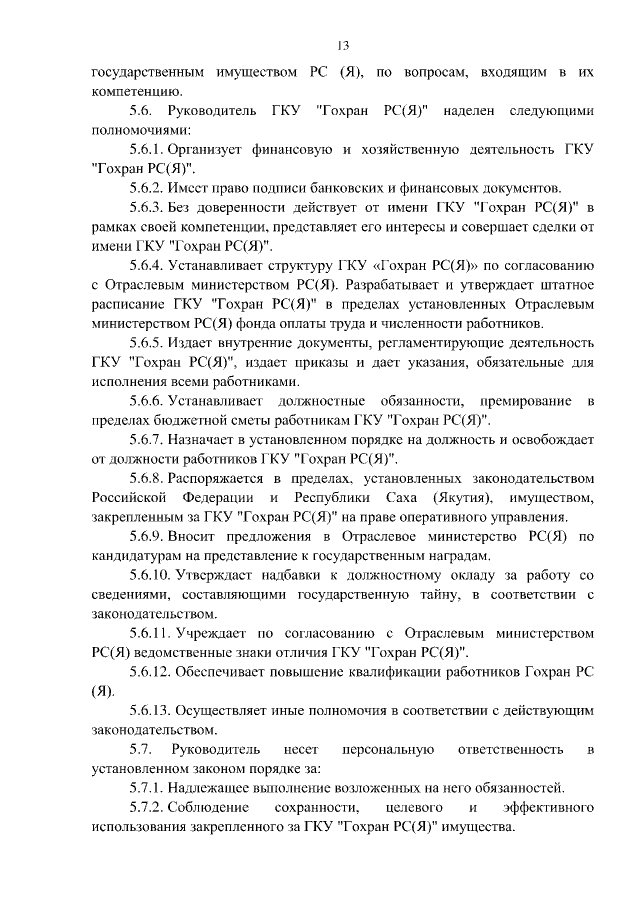 13

государственным имуществом РС (Я), по вопросам, входящим в их компетенцию.

5.6. Руководитель ГКУ "Гохран РС(Я)" наделен следующими полномочиями:

5.6.1. Организует финансовую и хозяйственную деятельность ГКУ "Гохран РС(Я)".

5.6.2. Имеет право подписи банковских и финансовых документов.

5.6.3. Без доверенности действует от имени ГКУ "Гохран РС(Я)" в рамках своей компетенции, представляет его интересы и совершает сделки от имени ГКУ "Гохран РС(Я)".

5.6.4. Устанавливает структуру ГКУ «Гохран РС(Я)» по согласованию с Отраслевым министерством РС(Я). Разрабатывает и утверждает штатное расписание ГКУ "Гохран РС(Я)" в пределах установленных Отраслевым министерством РС(Я) фонда оплаты труда и численности работников.

5.6.5. Издает внутренние документы, регламентирующие деятельность ГКУ "Гохран РС(Я)", издает приказы и дает указания, обязательные для исполнения всеми работниками.

5.6.6. Устанавливает должностные обязанности, премирование в пределах бюджетной сметы работникам ГКУ "Гохран РС(Я)".

5.6.7. Назначает в установленном порядке на должность и освобождает от должности работников ГКУ "Гохран РС(Я)".

5.6.8. Распоряжается в пределах, установленных законодательством Российской Федерации и Республики Саха (Якутия), имуществом, закрепленным за ГКУ "Гохран РС(Я)" на праве оперативного управления.

5.6.9. Вносит предложения в Отраслевое министерство РС(Я) по кандидатурам на представление к государственным наградам.

5.6.10. Утверждает надбавки к должностному окладу за работу со сведениями, составляющими государственную тайну, в соответствии с законодательством.

5.6.11. Учреждает по согласованию с Отраслевым министерством РС(Я) ведомственные знаки отличия ГКУ "Гохран РС(Я)".

5.6.12. Обеспечивает повышение квалификации работников Гохран РС (Я).

5.6.13. Осуществляет иные полномочия в соответствии с действующим законодательством.

5.7. Руководитель несет персональную ответственность в установленном законом порядке за:

5.7.1. Надлежащее выполнение возложенных на него обязанностей.

5.7.2. Соблюдение сохранности, целевого и эффективного использования закрепленного за ГКУ "Гохран РС(Я)" имущества.